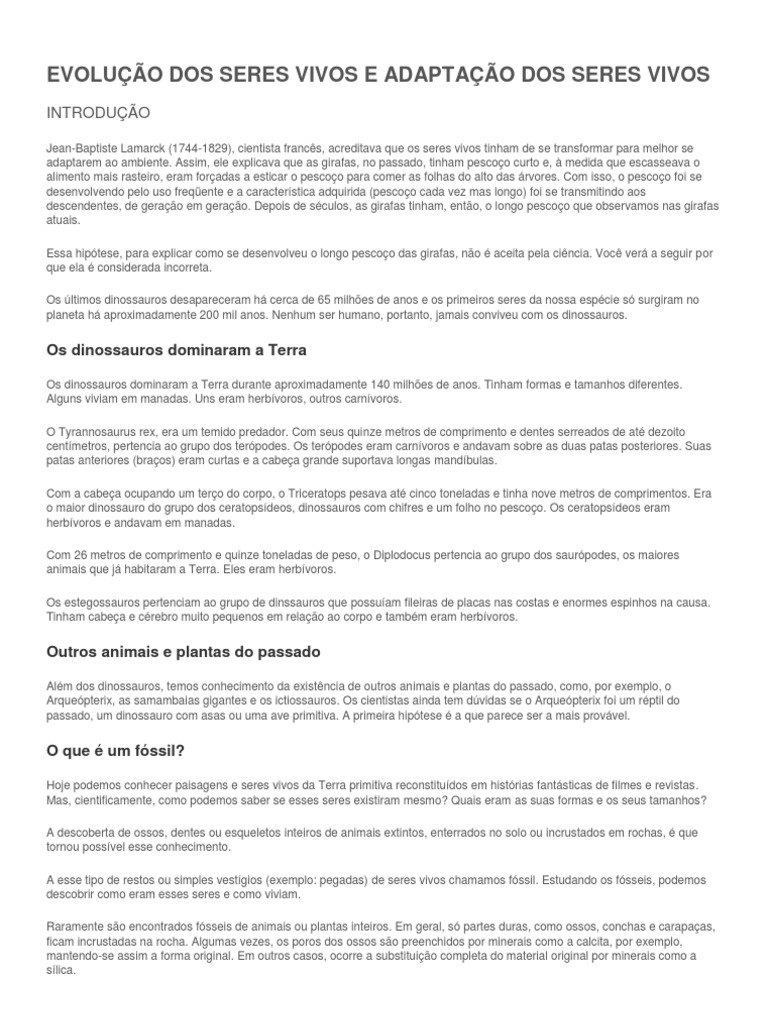 EVOLUÇÃO DOS SERES VIVOS E ADAPTAÇÃO DOS SERES VIVOS

INTRODUÇÃO

Jean-Baptiste Lamarck (1744-1829), cientista francês, acreditava que os seres vivos tinham de se transformar para melhor se adaptarem ao ambiente. Assim, ele explicava que as girafas, no passado, tinham pescoço curto e, à medida que escasseava o alimento mais rasteiro, eram forçadas a esticar o pescoço para comer as folhas do alto das árvores. Com isso, o pescoço foi se desenvolvendo pelo uso freqüente e a característica adquirida (pescoço cada vez mas longo) foi se transmitindo aos descendentes, de geração em geração. Depois de séculos, as girafas tinham, então, o longo pescoço que observamos nas girafas atuais.

Essa hipótese, para explicar como se desenvolveu o longo pescoço das girafas, não é aceita pela ciência. Você verá a seguir por que ela é considerada incorreta.

Os últimos dinossauros desapareceram há cerca de 65 milhões de anos e os primeiros seres da nossa espécie só surgiram no planeta há aproximadamente 200 mil anos. Nenhum ser humano, portanto, jamais conviveu com os dinossauros.

Os dinossauros dominaram a Terra

Os dinossauros dominaram a Terra durante aproximadamente 140 milhões de anos. Tinham formas e tamanhos diferentes. Alguns viviam em manadas. Uns eram herbívoros, outros carnívoros.

O Tyrannosaurus rex, era um temido predador. Com seus quinze metros de comprimento e dentes serreados de até dezoito centímetros, pertencia ao grupo dos terópodes. Os terópodes eram carnívoros e andavam sobre as duas patas posteriores. Suas patas anteriores (braços) eram curtas e a cabeça grande suportava longas mandíbulas.

Com a cabeça ocupando um terço do corpo, o Triceratops pesava até cinco toneladas e tinha nove metros de comprimentos. Era o maior dinossauro do grupo dos ceratopsídeos, dinossauros com chifres e um folho no pescoço. Os ceratopsídeos eram herbívoros e andavam em manadas.

Com 26 metros de comprimento e quinze toneladas de peso, o Diplodocus pertencia ao grupo dos saurópodes, os maiores animais que já habitaram a Terra. Eles eram herbívoros.

Os estegossauros pertenciam ao grupo de dinssauros que possuíam fileiras de placas nas costas e enormes espinhos na causa. Tinham cabeça e cérebro muito pequenos em relação ao corpo e também eram herbívoros.

Outros animais e plantas do passado

Além dos dinossauros, temos conhecimento da existência de outros animais e plantas do passado, como, por exemplo, o Arqueópterix, as samambaias gigantes e os ictiossauros. Os cientistas ainda tem dúvidas se o Arqueópterix foi um réptil do passado, um dinossauro com asas ou uma ave primitiva. A primeira hipótese é a que parece ser a mais provável.

O que é um fóssil?

Hoje podemos conhecer paisagens e seres vivos da Terra primitiva reconstituídos em histórias fantásticas de filmes e revistas. Mas, cientificamente, como podemos saber se esses seres existiram mesmo? Quais eram as suas formas e os seus tamanhos?

A descoberta de ossos, dentes ou esqueletos inteiros de animais extintos, enterrados no solo ou incrustados em rochas, é que tornou possível esse conhecimento.

A esse tipo de restos ou simples vestígios (exemplo: pegadas) de seres vivos chamamos fóssil. Estudando os fósseis, podemos descobrir como eram esses seres e como viviam.

Raramente são encontrados fósseis de animais ou plantas inteiros. Em geral, só partes duras, como ossos, conchas e carapaças, ficam incrustadas na rocha. Algumas vezes, os poros dos ossos são preenchidos por minerais como a calcita, por exemplo, mantendo-se assim a forma original. Em outros casos, ocorre a substituição completa do material original por minerais como a sílica.